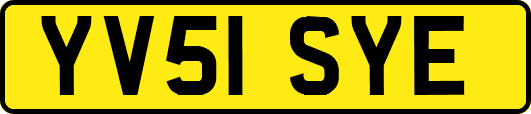 YV51 SYE